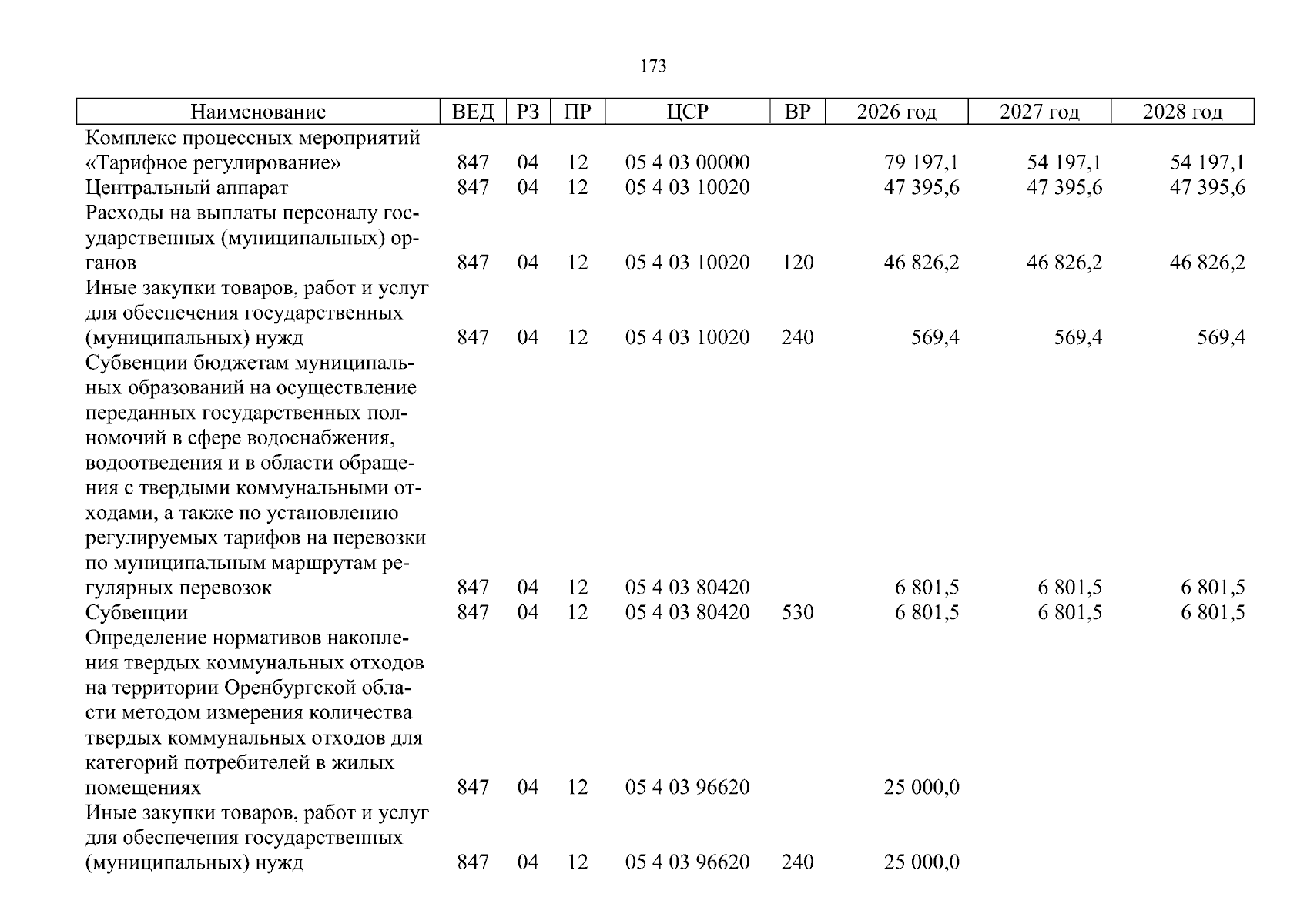 173

| Наименование | ВЕД | РЗ | ПР | ЦСР | ВР | 2026 год | 2027 год | 2028 год |
|---|---|---|---|---|---|---|---|---|
| Комплекс процессных мероприятий «Тарифное регулирование» | 847 | 04 | 12 | 05 4 03 00000 | | 79 197,1 | 54 197,1 | 54 197,1 |
| Центральный аппарат | 847 | 04 | 12 | 05 4 03 10020 | | 47 395,6 | 47 395,6 | 47 395,6 |
| Расходы на выплаты персоналу государственных (муниципальных) органов | 847 | 04 | 12 | 05 4 03 10020 | 120 | 46 826,2 | 46 826,2 | 46 826,2 |
| Иные закупки товаров, работ и услуг для обеспечения государственных (муниципальных) нужд | 847 | 04 | 12 | 05 4 03 10020 | 240 | 569,4 | 569,4 | 569,4 |
| Субвенции бюджетам муниципальных образований на осуществление переданных государственных полномочий в сфере водоснабжения, водоотведения и в области обращения с твердыми коммунальными отходами, а также по установлению регулируемых тарифов на перевозки по муниципальным маршрутам регулярных перевозок | 847 | 04 | 12 | 05 4 03 80420 | | 6 801,5 | 6 801,5 | 6 801,5 |
| Субвенции | 847 | 04 | 12 | 05 4 03 80420 | 530 | 6 801,5 | 6 801,5 | 6 801,5 |
| Определение нормативов накопления твердых коммунальных отходов на территории Оренбургской области методом измерения количества твердых коммунальных отходов для категорий потребителей в жилых помещениях | 847 | 04 | 12 | 05 4 03 96620 | | 25 000,0 | | |
| Иные закупки товаров, работ и услуг для обеспечения государственных (муниципальных) нужд | 847 | 04 | 12 | 05 4 03 96620 | 240 | 25 000,0 | | |